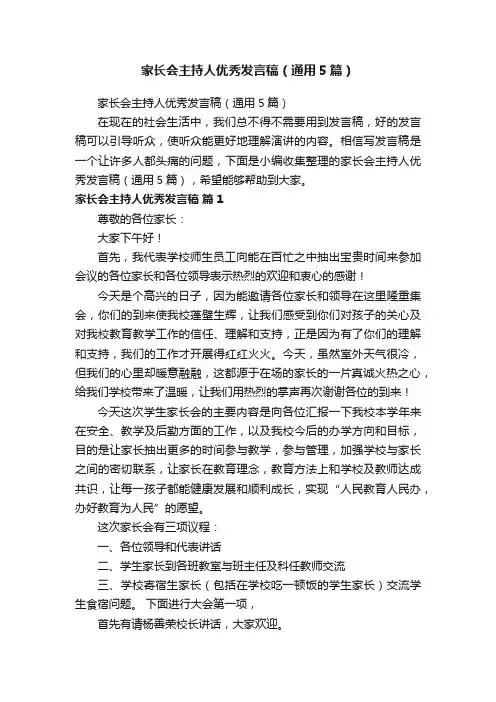 家长会主持人优秀发言稿（通用5篇）

家长会主持人优秀发言稿（通用5篇）

在现在的社会生活中，我们总不得不需要用到发言稿，好的发言稿可以引导听众，使听众能更好地理解演讲的内容。相信写发言稿是一个让许多人都头痛的问题，下面是小编收集整理的家长会主持人优秀发言稿（通用5篇），希望能够帮助到大家。

家长会主持人优秀发言稿 篇1

尊敬的各位家长：

大家下午好！

首先，我代表学校师生员工向能在百忙之中抽出宝贵时间来参加会议的各位家长和各位领导表示热烈的欢迎和衷心的感谢！

今天是个高兴的日子，因为能邀请各位家长和领导在这里隆重集会，你们的到来使我校蓬壁生辉，让我们感受到你们对孩子的关心及对我校教育教学工作的信任、理解和支持，正是因为有了你们的理解和支持，我们的工作才开展得红红火火。今天，虽然室外天气很冷，但我们的心里却暖意融融，这都源于在场的家长的一片真诚火热之心，给我们学校带来了温暖，让我们用热烈的掌声再次谢谢各位的到来！

今天这次学生家长会的主要内容是向各位汇报一下我校本学年来在安全、教学及后勤方面的工作，以及我校今后的办学方向和目标，目的是让家长抽出更多的时间参与教学，参与管理，加强学校与家长之间的密切联系，让家长在教育理念，教育方法上和学校及教师达成共识，让每一孩子都能健康发展和顺利成长，实现“人民教育人民办，办好教育为人民”的愿望。

这次家长会有三项议程：

一、各位领导和代表讲话

二、学生家长到各班教室与班主任及科任教师交流

三、学校寄宿生家长（包括在学校吃一顿饭的学生家长）交流学生食宿问题。 下面进行大会第一项，

首先有请杨善荣校长讲话，大家欢迎。